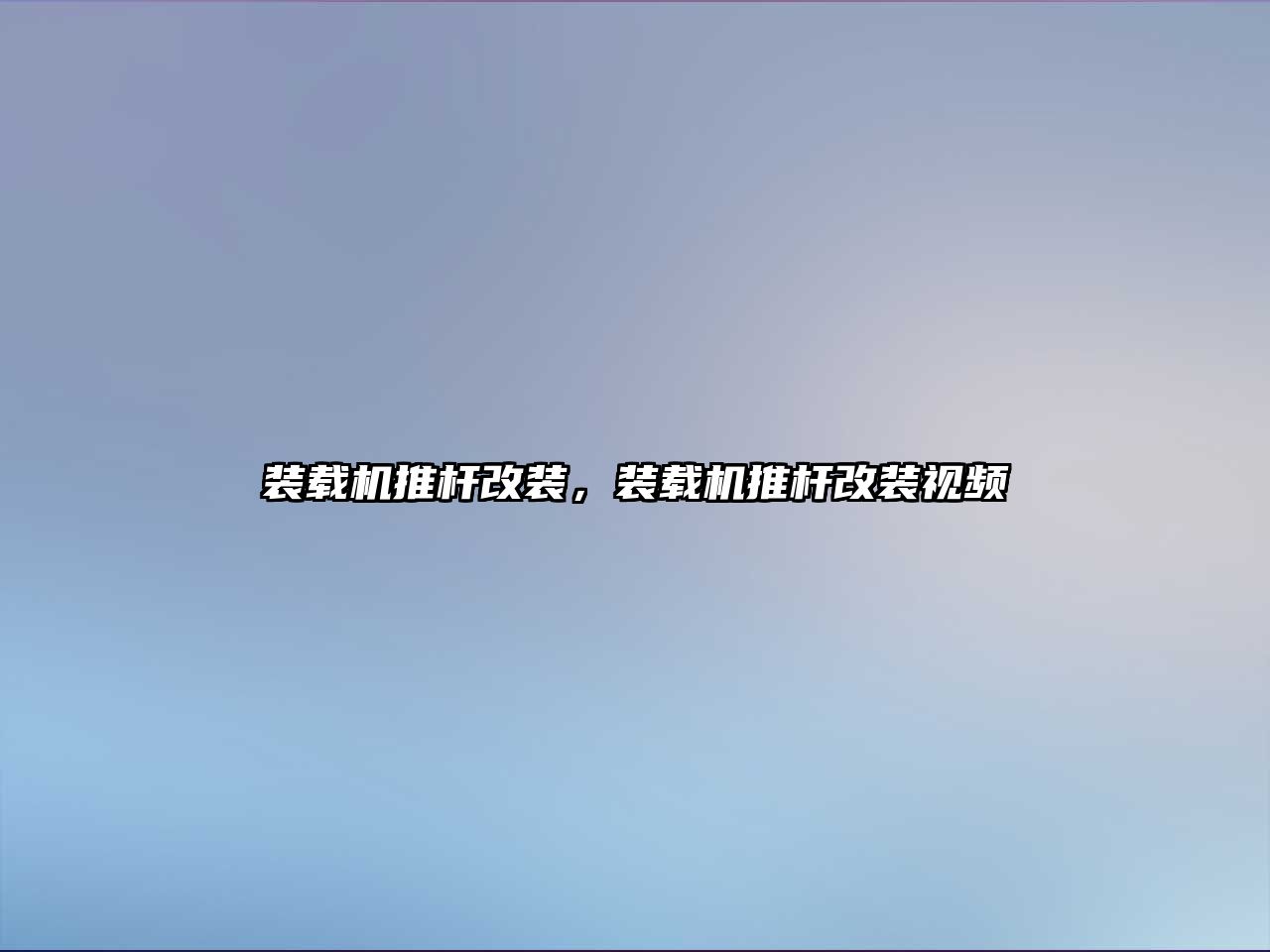 装载机推杆改装，装载机推杆改装视频